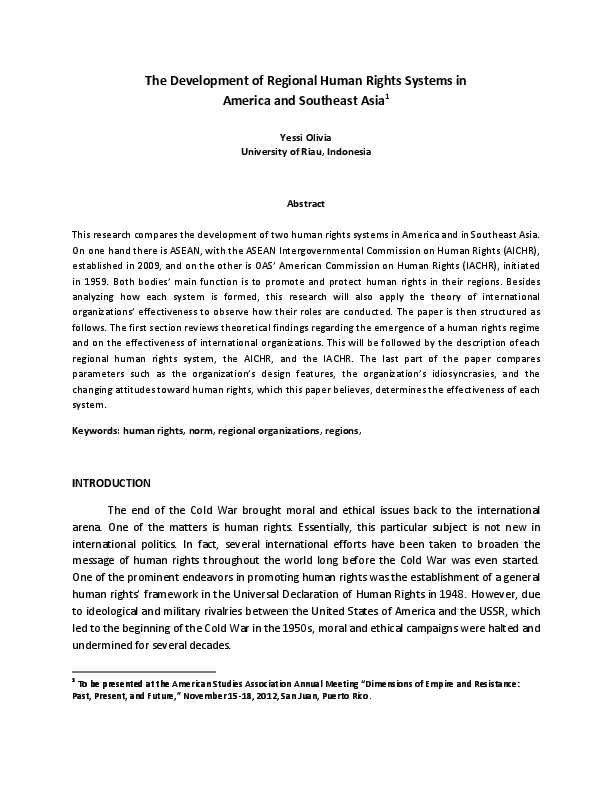 The Development of Regional Human Rights Systems in America and Southeast Asia$^1$

Yessi Olivia
University of Riau, Indonesia

Abstract

This research compares the development of two human rights systems in America and in Southeast Asia. On one hand there is ASEAN, with the ASEAN Intergovernmental Commission on Human Rights (AICHR), established in 2009, and on the other is OAS' American Commission on Human Rights (IACHR), initiated in 1959. Both bodies' main function is to promote and protect human rights in their regions. Besides analyzing how each system is formed, this research will also apply the theory of international organizations' effectiveness to observe how their roles are conducted. The paper is then structured as follows. The first section reviews theoretical findings regarding the emergence of a human rights regime and on the effectiveness of international organizations. This will be followed by the description of each regional human rights system, the AICHR, and the IACHR. The last part of the paper compares parameters such as the organization's design features, the organization's idiosyncrasies, and the changing attitudes toward human rights, which this paper believes, determines the effectiveness of each system.

Keywords: human rights, norm, regional organizations, regions,

INTRODUCTION

The end of the Cold War brought moral and ethical issues back to the international arena. One of the matters is human rights. Essentially, this particular subject is not new in international politics. In fact, several international efforts have been taken to broaden the message of human rights throughout the world long before the Cold War was even started. One of the prominent endeavors in promoting human rights was the establishment of a general human rights' framework in the Universal Declaration of Human Rights in 1948. However, due to ideological and military rivalries between the United States of America and the USSR, which led to the beginning of the Cold War in the 1950s, moral and ethical campaigns were halted and undermined for several decades.

$^1$ To be presented at the American Studies Association Annual Meeting "Dimensions of Empire and Resistance: Past, Present, and Future," November 15-18, 2012, San Juan, Puerto Rico.